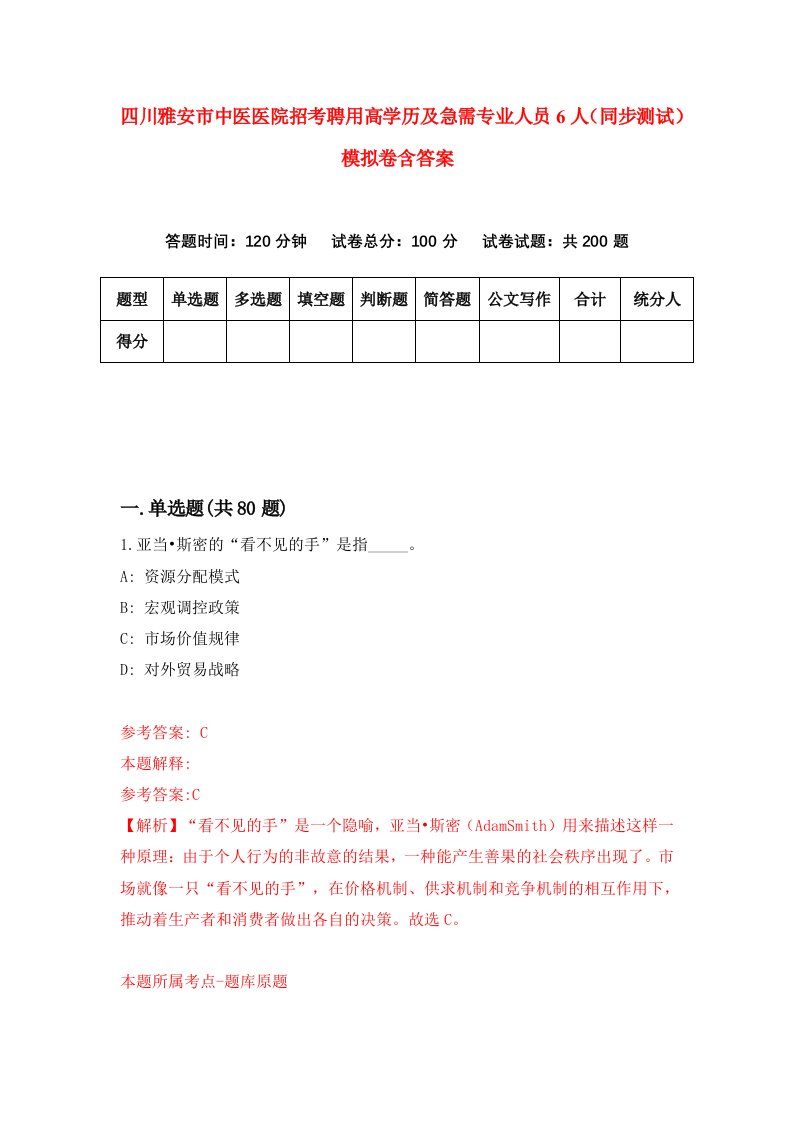 四川雅安市中医医院招考聘用高学历及急需专业人员6人（同步测试）模拟卷含答案

答题时间：120分钟　试卷总分：100分　试卷试题：共200题

| 题型 | 单选题 | 多选题 | 填空题 | 判断题 | 简答题 | 公文写作 | 合计 | 统分人 |
|---|---|---|---|---|---|---|---|---|
| 得分 | | | | | | | | |

一.单选题(共80题)

1.亚当•斯密的“看不见的手”是指_____。

A: 资源分配模式

B: 宏观调控政策

C: 市场价值规律

D: 对外贸易战略

参考答案: C

本题解释:

参考答案:C

【解析】“看不见的手”是一个隐喻，亚当•斯密（AdamSmith）用来描述这样一种原理：由于个人行为的非故意的结果，一种能产生善果的社会秩序出现了。市场就像一只“看不见的手”，在价格机制、供求机制和竞争机制的相互作用下，推动着生产者和消费者做出各自的决策。故选C。

本题所属考点-题库原题